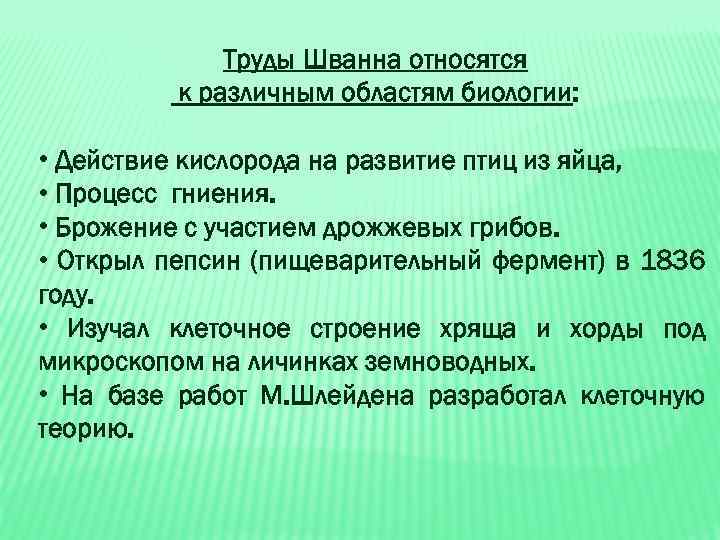 Труды Шванна относятся к различным областям биологии:

• Действие кислорода на развитие птиц из яйца,
• Процесс гниения.
• Брожение с участием дрожжевых грибов.
• Открыл пепсин (пищеварительный фермент) в 1836 году.
• Изучал клеточное строение хряща и хорды под микроскопом на личинках земноводных.
• На базе работ М.Шлейдена разработал клеточную теорию.